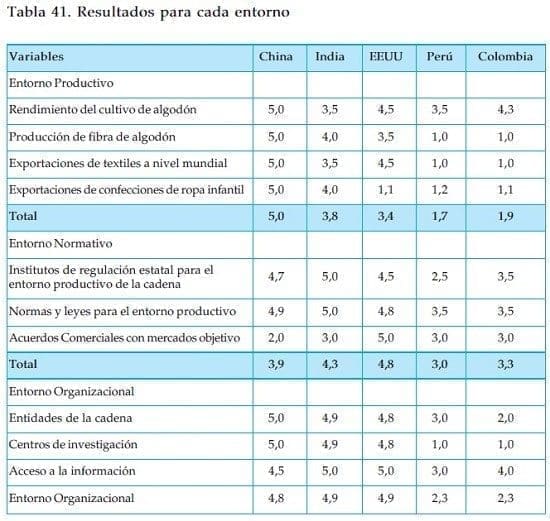 Tabla 41. Resultados para cada entorno

| Variables | China | India | EEUU | Perú | Colombia |
|---|---|---|---|---|---|
| Entorno Productivo | | | | | |
| Rendimiento del cultivo de algodón | 5,0 | 3,5 | 4,5 | 3,5 | 4,3 |
| Producción de fibra de algodón | 5,0 | 4,0 | 3,5 | 1,0 | 1,0 |
| Exportaciones de textiles a nivel mundial | 5,0 | 3,5 | 4,5 | 1,0 | 1,0 |
| Exportaciones de confecciones de ropa infantil | 5,0 | 4,0 | 1,1 | 1,2 | 1,1 |
| Total | 5,0 | 3,8 | 3,4 | 1,7 | 1,9 |
| Entorno Normativo | | | | | |
| Institutos de regulación estatal para el entorno productivo de la cadena | 4,7 | 5,0 | 4,5 | 2,5 | 3,5 |
| Normas y leyes para el entorno productivo | 4,9 | 5,0 | 4,8 | 3,5 | 3,5 |
| Acuerdos Comerciales con mercados objetivo | 2,0 | 3,0 | 5,0 | 3,0 | 3,0 |
| Total | 3,9 | 4,3 | 4,8 | 3,0 | 3,3 |
| Entorno Organizacional | | | | | |
| Entidades de la cadena | 5,0 | 4,9 | 4,8 | 3,0 | 2,0 |
| Centros de investigación | 5,0 | 4,9 | 4,8 | 1,0 | 1,0 |
| Acceso a la información | 4,5 | 5,0 | 5,0 | 3,0 | 4,0 |
| Entorno Organizacional | 4,8 | 4,9 | 4,9 | 2,3 | 2,3 |